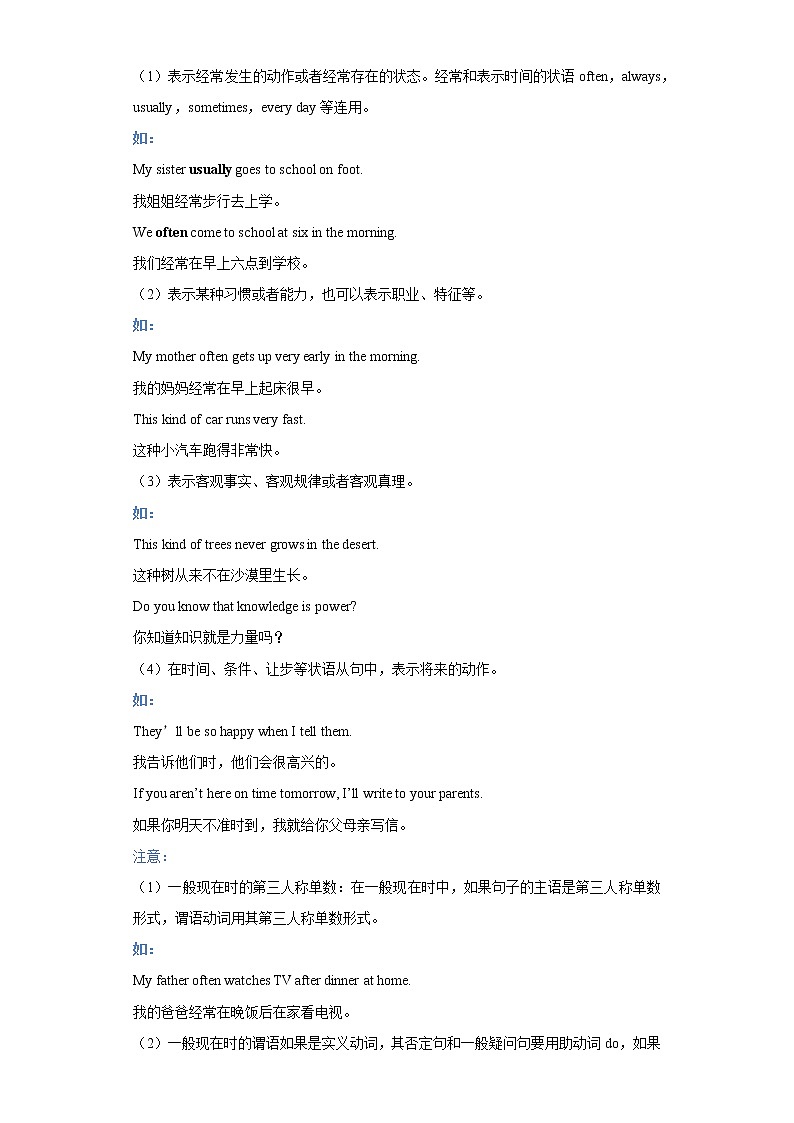 （1）表示经常发生的动作或者经常存在的状态。经常和表示时间的状语 often，always，usually，sometimes，every day 等连用。

如：

My sister usually goes to school on foot.

我姐姐经常步行去上学。

We often come to school at six in the morning.

我们经常在早上六点到学校。

（2）表示某种习惯或者能力，也可以表示职业、特征等。

如：

My mother often gets up very early in the morning.

我的妈妈经常在早上起床很早。

This kind of car runs very fast.

这种小汽车跑得非常快。

（3）表示客观事实、客观规律或者客观真理。

如：

This kind of trees never grows in the desert.

这种树从来不在沙漠里生长。

Do you know that knowledge is power?

你知道知识就是力量吗？

（4）在时间、条件、让步等状语从句中，表示将来的动作。

如：

They’ll be so happy when I tell them.

我告诉他们时，他们会很高兴的。

If you aren’t here on time tomorrow, I’ll write to your parents.

如果你明天不准时到，我就给你父母亲写信。

注意：

（1）一般现在时的第三人称单数：在一般现在时中，如果句子的主语是第三人称单数形式，谓语动词用其第三人称单数形式。

如：

My father often watches TV after dinner at home.

我的爸爸经常在晚饭后在家看电视。

（2）一般现在时的谓语如果是实义动词，其否定句和一般疑问句要用助动词 do，如果